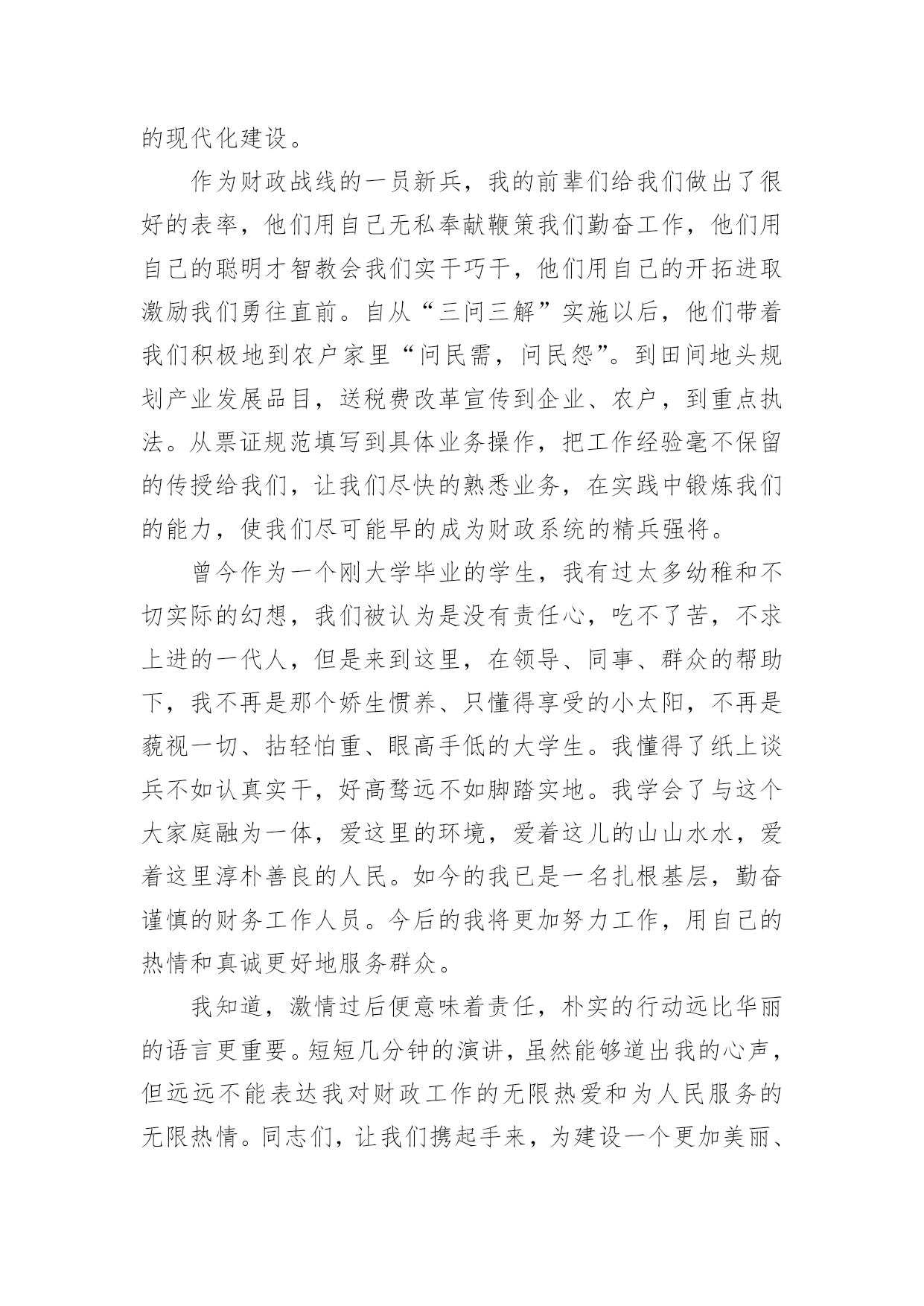 的现代化建设。

作为财政战线的一员新兵，我的前辈们给我们做出了很好的表率，他们用自己无私奉献鞭策我们勤奋工作，他们用自己的聪明才智教会我们实干巧干，他们用自己的开拓进取激励我们勇往直前。自从“三问三解”实施以后，他们带着我们积极地到农户家里“问民需，问民怨”。到田间地头规划产业发展品目，送税费改革宣传到企业、农户，到重点执法。从票证规范填写到具体业务操作，把工作经验毫不保留的传授给我们，让我们尽快的熟悉业务，在实践中锻炼我们的能力，使我们尽可能早的成为财政系统的精兵强将。

曾今作为一个刚大学毕业的学生，我有过太多幼稚和不切实际的幻想，我们被认为是没有责任心，吃不了苦，不求上进的一代人，但是来到这里，在领导、同事、群众的帮助下，我不再是那个娇生惯养、只懂得享受的小太阳，不再是藐视一切、拈轻怕重、眼高手低的大学生。我懂得了纸上谈兵不如认真实干，好高骛远不如脚踏实地。我学会了与这个大家庭融为一体，爱这里的环境，爱着这儿的山山水水，爱着这里淳朴善良的人民。如今的我已是一名扎根基层，勤奋谨慎的财务工作人员。今后的我将更加努力工作，用自己的热情和真诚更好地服务群众。

我知道，激情过后便意味着责任，朴实的行动远比华丽的语言更重要。短短几分钟的演讲，虽然能够道出我的心声，但远远不能表达我对财政工作的无限热爱和为人民服务的无限热情。同志们，让我们携起手来，为建设一个更加美丽、